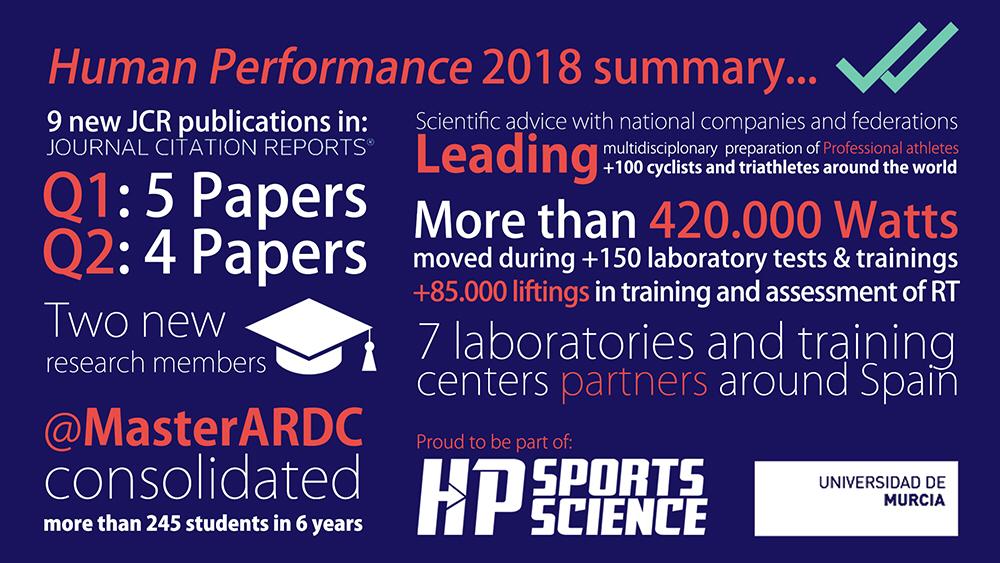 Human Performance 2018 summary...

9 new JCR publications in:
JOURNAL CITATION REPORTS®

Q1: 5 Papers
Q2: 4 Papers

Two new research members

@MasterARDC consolidated
more than 245 students in 6 years

Scientific advice with national companies and federations
Leading multidisciplonary preparation of Professional athletes
+100 cyclists and triathletes around the world

More than 420.000 Watts
moved during +150 laboratory tests & trainings
+85.000 liftings in training and assessment of RT

7 laboratories and training centers partners around Spain

Proud to be part of:
HP SPORTS SCIENCE

UNIVERSIDAD DE MURCIA